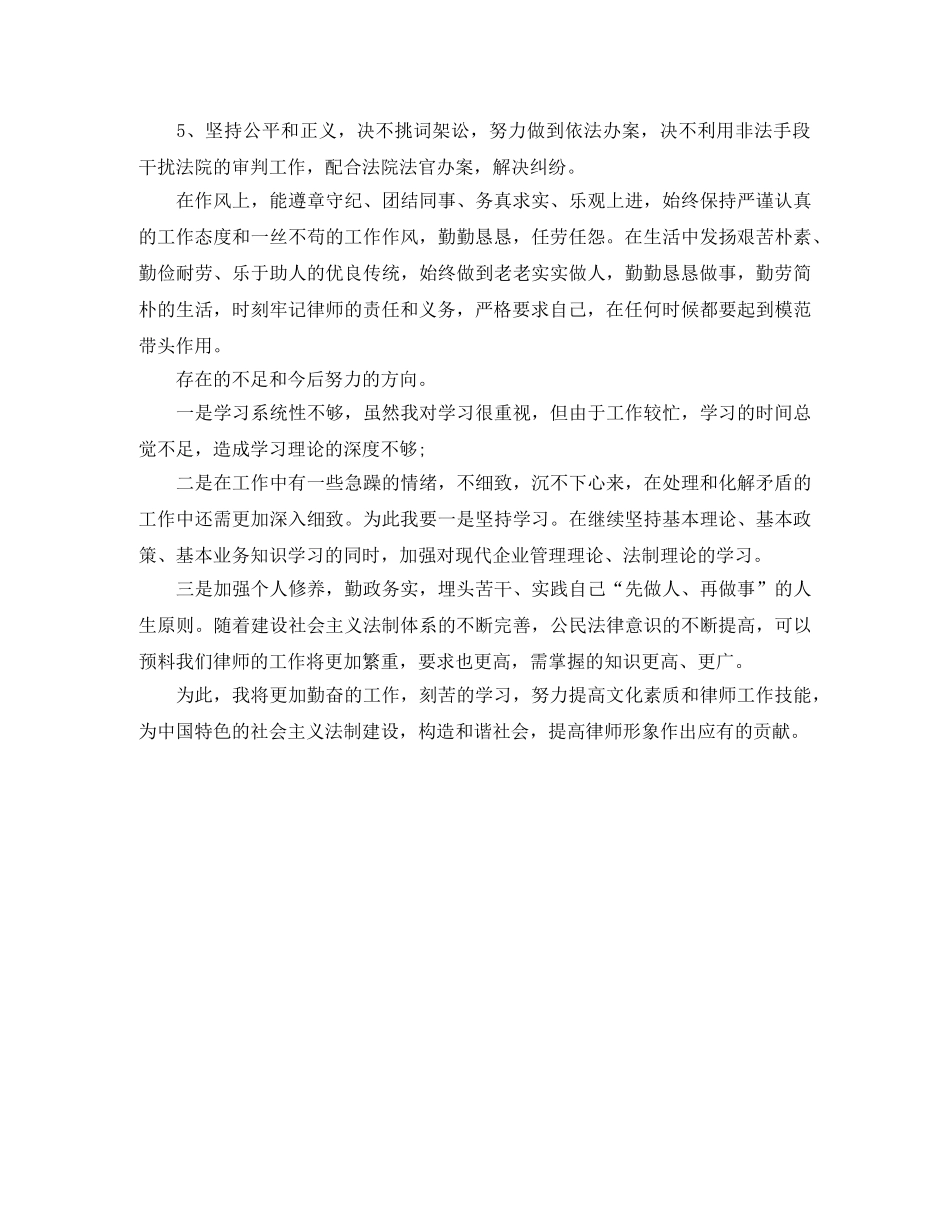 5、坚持公平和正义，决不挑词架讼，努力做到依法办案，决不利用非法手段干扰法院的审判工作，配合法院法官办案，解决纠纷。

在作风上，能遵章守纪、团结同事、务真求实、乐观上进，始终保持严谨认真的工作态度和一丝不苟的工作作风，勤勤恳恳，任劳任怨。在生活中发扬艰苦朴素、勤俭耐劳、乐于助人的优良传统，始终做到老老实实做人，勤勤恳恳做事，勤劳简朴的生活，时刻牢记律师的责任和义务，严格要求自己，在任何时候都要起到模范带头作用。

存在的不足和今后努力的方向。

一是学习系统性不够，虽然我对学习很重视，但由于工作较忙，学习的时间总觉不足，造成学习理论的深度不够；

二是在工作中有一些急躁的情绪，不细致，沉不下心来，在处理和化解矛盾的工作中还需更加深入细致。为此我要一是坚持学习。在继续坚持基本理论、基本政策、基本业务知识学习的同时，加强对现代企业管理理论、法制理论的学习。

三是加强个人修养，勤政务实，埋头苦干、实践自己“先做人、再做事”的人生原则。随着建设社会主义法制体系的不断完善，公民法律意识的不断提高，可以预料我们律师的工作将更加繁重，要求也更高，需掌握的知识更高、更广。

为此，我将更加勤奋的工作，刻苦的学习，努力提高文化素质和律师工作技能，为中国特色的社会主义法制建设，构造和谐社会，提高律师形象作出应有的贡献。